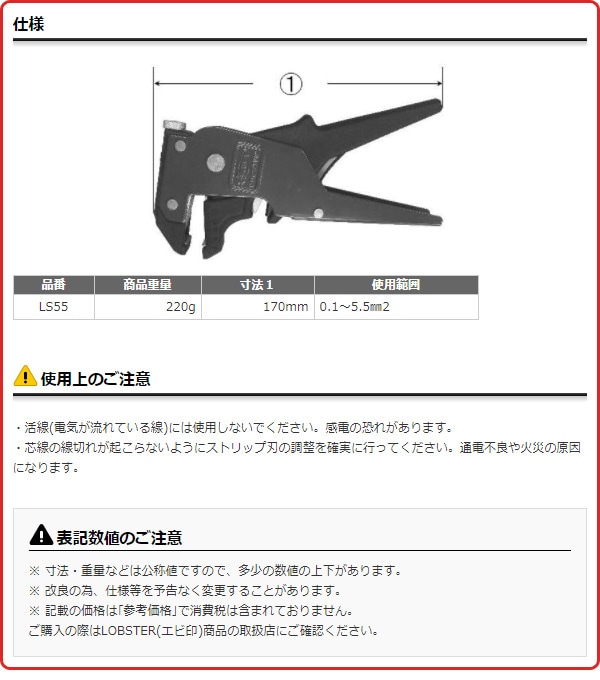 仕様

①

| 品番 | 商品重量 | 寸法1 | 使用範囲 |
|---|---|---|---|
| LS55 | 220g | 170mm | 0.1～5.5㎜2 |

使用上のご注意

・活線(電気が流れている線)には使用しないでください。感電の恐れがあります。
・芯線の線切れが起こらないようにストリップ刃の調整を確実に行ってください。通電不良や火災の原因になります。

表記数値のご注意

※ 寸法・重量などは公称値ですので、多少の数値の上下があります。
※ 改良の為、仕様等を予告なく変更することがあります。
※ 記載の価格は「参考価格」で消費税は含まれておりません。
ご購入の際はLOBSTER(エビ印)商品の取扱店にご確認ください。